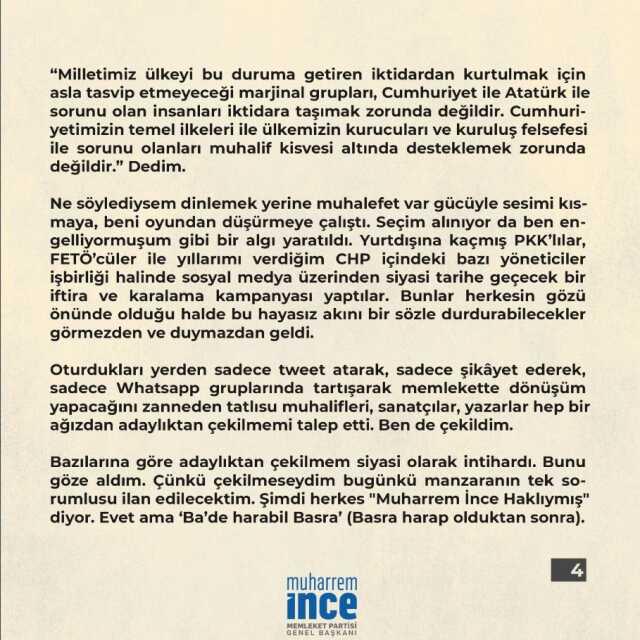 “Milletimiz ülkeyi bu duruma getiren iktidardan kurtulmak için asla tasvip etmeyeceği marjinal grupları, Cumhuriyet ile Atatürk ile sorunu olan insanları iktidara taşımak zorunda değildir. Cumhuriyetimizin temel ilkeleri ile ülkemizin kurucuları ve kuruluş felsefesi ile sorunu olanları muhalif kisvesi altında desteklemek zorunda değildir.” Dedim.

Ne söylediysem dinlemek yerine muhalefet var gücüyle sesimi kısmaya, beni oyundan düşürmeye çalıştı. Seçim alınıyor da ben engelliyormuşum gibi bir algı yaratıldı. Yurtdışına kaçmış PKK’lılar, FETÖ’cüler ile yıllarımı verdiğim CHP içindeki bazı yöneticiler işbirliği halinde sosyal medya üzerinden siyasi tarihe geçecek bir iftira ve karalama kampanyası yaptılar. Bunlar herkesin gözü önünde olduğu halde bu hayasız akını bir sözle durdurabilecekler görmezden ve duymazdan geldi.

Oturdukları yerden sadece tweet atarak, sadece şikâyet ederek, sadece Whatsapp gruplarında tartışarak memlekette dönüşüm yapacağını zanneden tatlısu muhalifleri, sanatçılar, yazarlar hep bir ağızdan adaylıktan çekilmemi talep etti. Ben de çekildim.

Bazılarına göre adaylıktan çekilmem siyasi olarak intihardı. Bunu göze aldım. Çünkü çekilmeseydim bugünkü manzaranın tek sorumlusu ilan edilecektim. Şimdi herkes "Muharrem İnce Haklıymış" diyor. Evet ama ‘Ba’de harabil Basra’ (Basra harap olduktan sonra).

4

muharrem
ince
MEMLEKET PARTİSİ
GENEL BAŞKANI